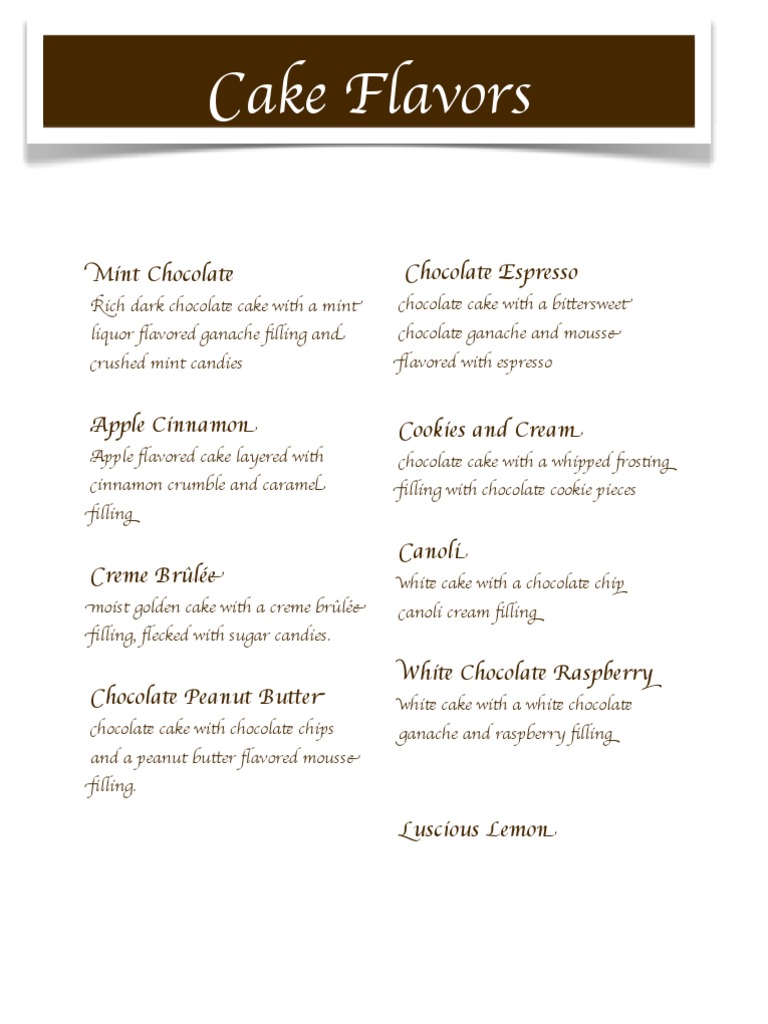 Cake Flavors

Mint Chocolate
Rich dark chocolate cake with a mint liquor flavored ganache filling and crushed mint candies

Apple Cinnamon
Apple flavored cake layered with cinnamon crumble and caramel filling

Creme Brûlée
moist golden cake with a creme brûlée filling, flecked with sugar candies.

Chocolate Peanut Butter
chocolate cake with chocolate chips and a peanut butter flavored mousse filling.

Chocolate Espresso
chocolate cake with a bittersweet chocolate ganache and mousse flavored with espresso

Cookies and Cream
chocolate cake with a whipped frosting filling with chocolate cookie pieces

Canoli
White cake with a chocolate chip canoli cream filling

White Chocolate Raspberry
White cake with a white chocolate ganache and raspberry filling

Luscious Lemon